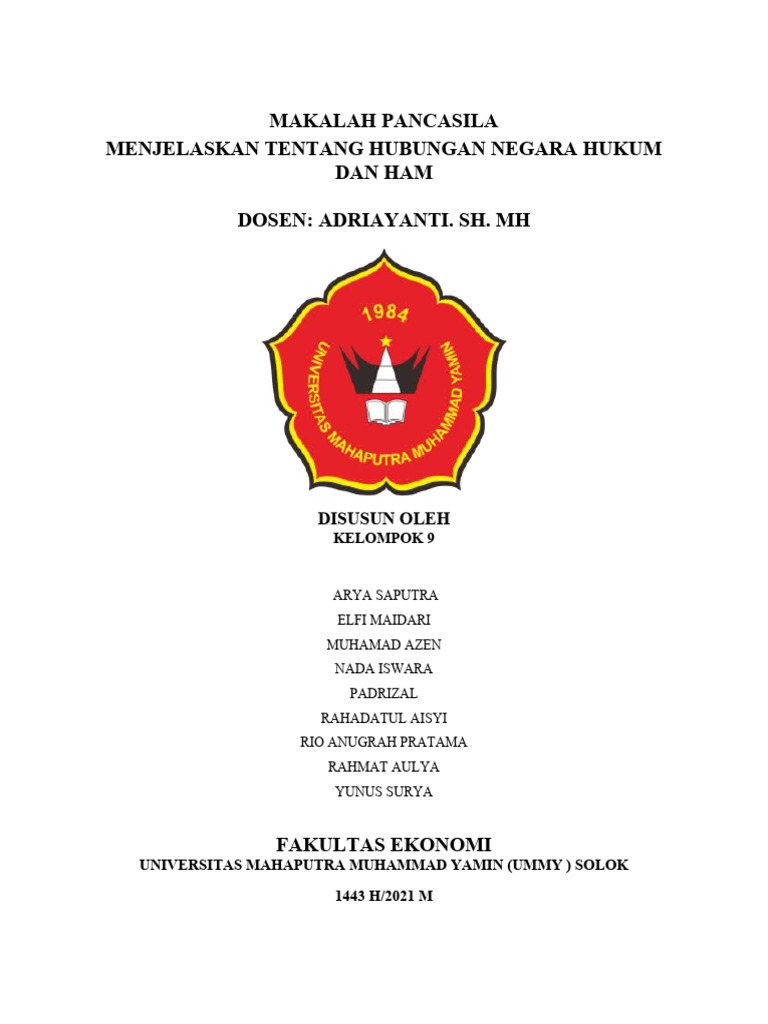 MAKALAH PANCASILA
MENJELASKAN TENTANG HUBUNGAN NEGARA HUKUM DAN HAM

DOSEN: ADRIAYANTI. SH. MH

1984
UNIVERSITAS MAHAPUTRA MUHAMMAD YAMIN

DISUSUN OLEH
KELOMPOK 9

ARYA SAPUTRA
ELFI MAIDARI
MUHAMAD AZEN
NADA ISWARA
PADRIZAL
RAHADATUL AISYI
RIO ANUGRAH PRATAMA
RAHMAT AULYA
YUNUS SURYA

FAKULTAS EKONOMI
UNIVERSITAS MAHAPUTRA MUHAMMAD YAMIN (UMMY ) SOLOK

1443 H/2021 M